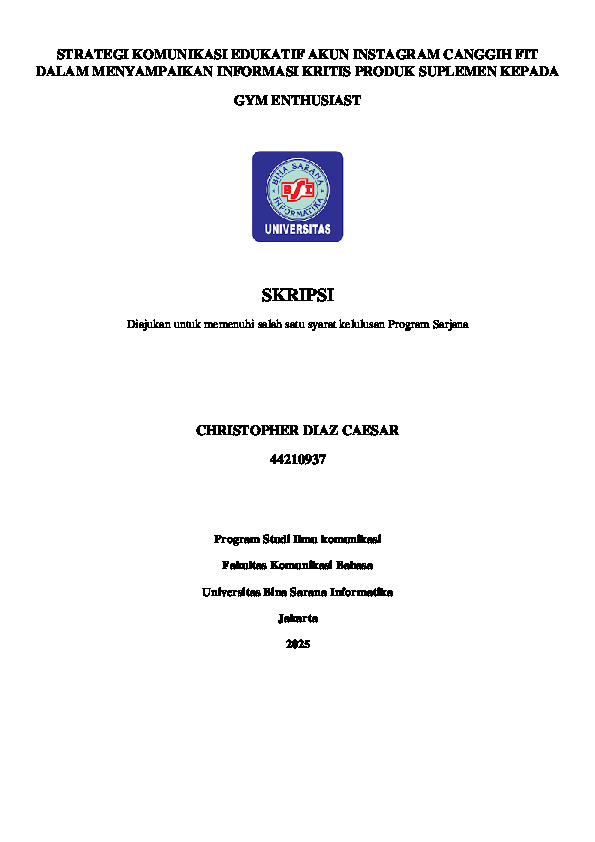 STRATEGI KOMUNIKASI EDUKATIF AKUN INSTAGRAM CANGGIH FIT DALAM MENYAMPAIKAN INFORMASI KRITIS PRODUK SUPLEMEN KEPADA GYM ENTHUSIAST

BINA SARANA INFORMATIKA

BSI

UNIVERSITAS

SKRIPSI

Diajukan untuk memenuhi salah satu syarat kelulusan Program Sarjana

CHRISTOPHER DIAZ CAESAR

44210937

Program Studi Ilmu komunikasi

Fakultas Komunikasi Bahasa

Universitas Bina Sarana Informatika

Jakarta

2025